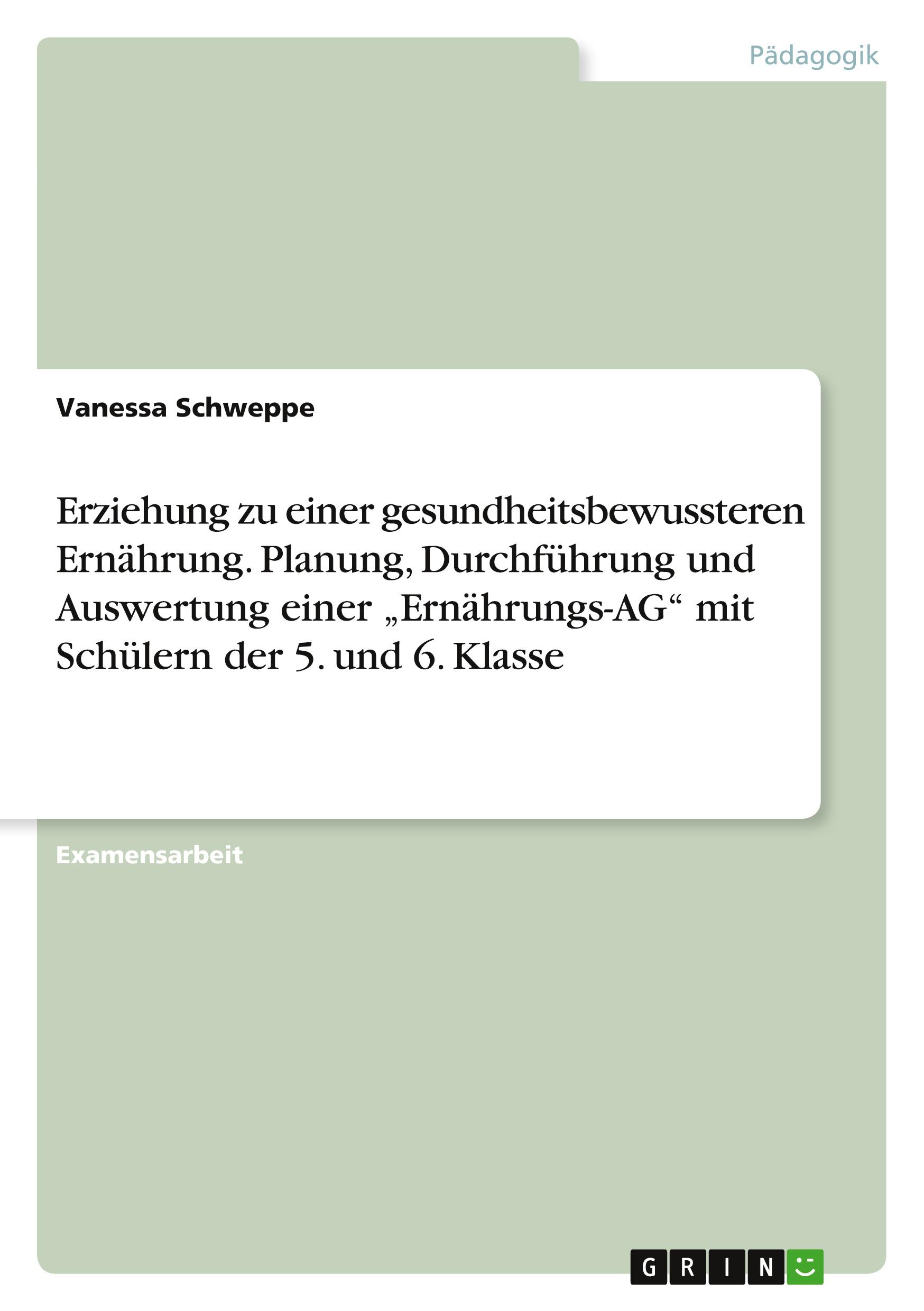 Pädagogik

Vanessa Schweppe

Erziehung zu einer gesundheitsbewussteren Ernährung. Planung, Durchführung und Auswertung einer „Ernährungs-AG“ mit Schülern der 5. und 6. Klasse

Examensarbeit

GRIN